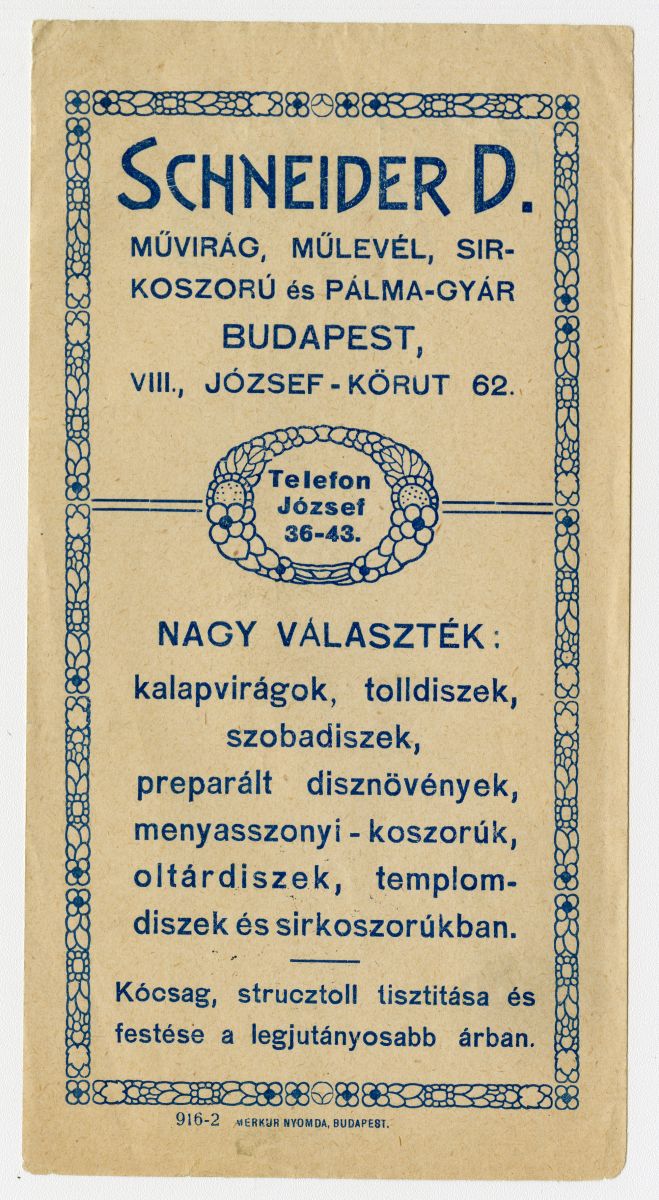 SCHNEIDER D.

MŰVIRÁG, MŰLEVÉL, SIRKOSZORÚ és PÁLMA-GYÁR

BUDAPEST,

VIII., JÓZSEF-KÖRUT 62.

Telefon József 36-43.

NAGY VÁLASZTÉK:

kalapvirágok, tolldiszek, szobadiszek, preparált disznövények, menyasszonyi-koszorúk, oltárdiszek, templomdiszek és sirkoszorúkban.

Kócsag, strucztoll tisztitása és festése a legjutányosabb árban.

916-2 MERKUR NYOMDA, BUDAPEST.